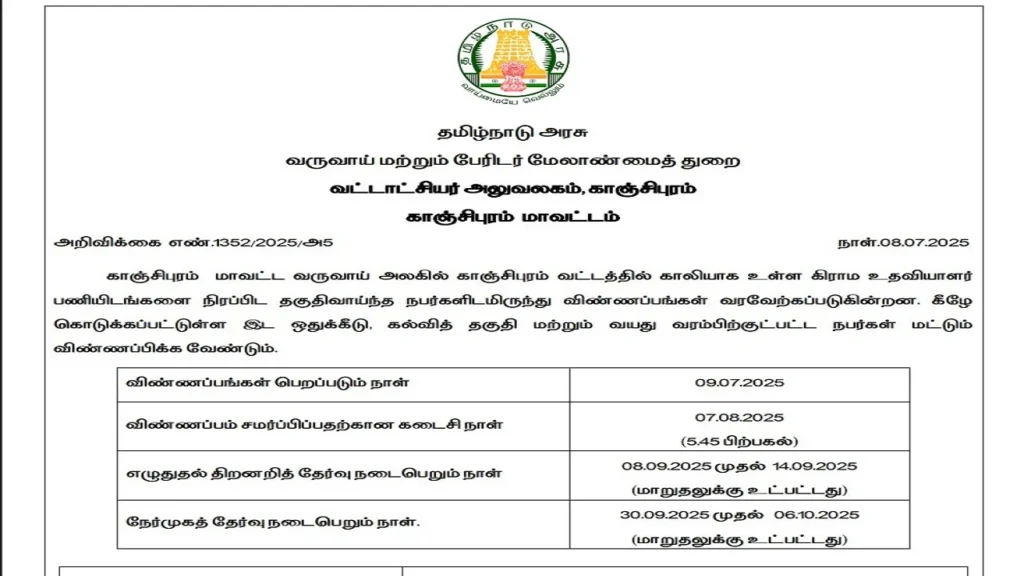 தமிழ்நாடு அரசு
வாய்மையே வெல்லும்

தமிழ்நாடு அரசு
வருவாய் மற்றும் பேரிடர் மேலாண்மைத் துறை
வட்டாட்சியர் அலுவலகம், காஞ்சிபுரம்
காஞ்சிபுரம் மாவட்டம்

அறிவிக்கை எண்.1352/2025/அ5 நாள்.08.07.2025

காஞ்சிபுரம் மாவட்ட வருவாய் அலகில் காஞ்சிபுரம் வட்டத்தில் காலியாக உள்ள கிராம உதவியாளர் பணியிடங்களை நிரப்பிட தகுதிவாய்ந்த நபர்களிடமிருந்து விண்ணப்பங்கள் வரவேற்கப்படுகின்றன. கீழே கொடுக்கப்பட்டுள்ள இட ஒதுக்கீடு, கல்வித் தகுதி மற்றும் வயது வரம்பிற்குட்பட்ட நபர்கள் மட்டும் விண்ணப்பிக்க வேண்டும்.

| விண்ணப்பங்கள் பெறப்படும் நாள் | 09.07.2025 |
|---|---|
| விண்ணப்பம் சமர்ப்பிப்பதற்கான கடைசி நாள் | 07.08.2025 (5.45 பிற்பகல்) |
| எழுதுதல் திறனறித் தேர்வு நடைபெறும் நாள் | 08.09.2025 முதல் 14.09.2025 (மாறுதலுக்கு உட்பட்டது) |
| நேர்முகத் தேர்வு நடைபெறும் நாள். | 30.09.2025 முதல் 06.10.2025 (மாறுதலுக்கு உட்பட்டது) |